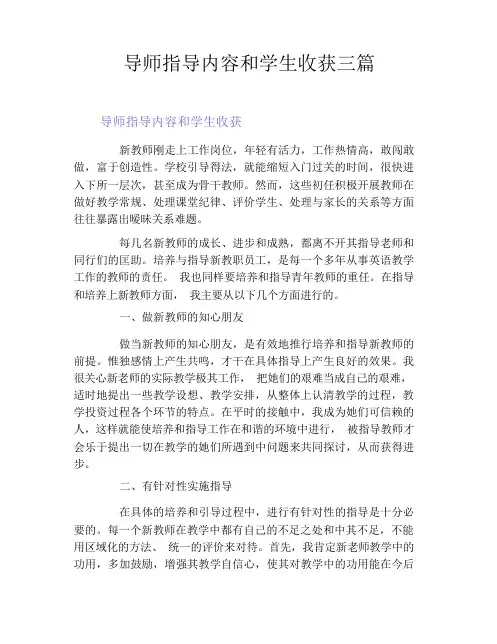 导师指导内容和学生收获三篇

导师指导内容和学生收获

新教师刚走上工作岗位，年轻有活力，工作热情高，敢闯敢做，富于创造性。学校引导得法，就能缩短入门过关的时间，很快进入下所一层次，甚至成为骨干教师。然而，这些初任积极开展教师在做好教学常规、处理课堂纪律、评价学生、处理与家长的关系等方面往往暴露出暧昧关系难题。

每几名新教师的成长、进步和成熟，都离不开其指导老师和同行们的匡助。培养与指导新教职员工，是每一个多年从事英语教学工作的教师的责任。 我也同样要培养和指导青年教师的重任。在指导和培养上新教师方面， 我主要从以下几个方面进行的。

一、做新教师的知心朋友

做当新教师的知心朋友，是有效地推行培养和指导新教师的前提。惟独感情上产生共鸣，才干在具体指导上产生良好的效果。我很关心新老师的实际教学极其工作， 把她们的艰难当成自己的艰难，适时地提出一些教学设想、教学安排，从整体上认清教学的过程，教学投资过程各个环节的特点。在平时的接触中，我成为她们可信赖的人，这样就能使培养和指导工作在和谐的环境中进行， 被指导教师才会乐于提出一切在教学的她们所遇到中问题来共同探讨，从而获得进步。

二、有针对性实施指导

在具体的培养和引导过程中，进行有针对性的指导是十分必要的。每一个新教师在教学中都有自己的不足之处和中其不足，不能用区域化的方法、 统一的评价来对待。首先，我肯定新老师教学中的功用，多加鼓励，增强其教学自信心，使其对教学中的功用能在今后